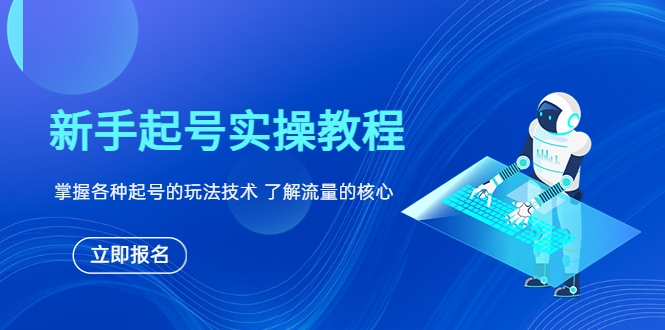 新手起号实操教程

掌握各种起号的玩法技术 了解流量的核心

立即报名